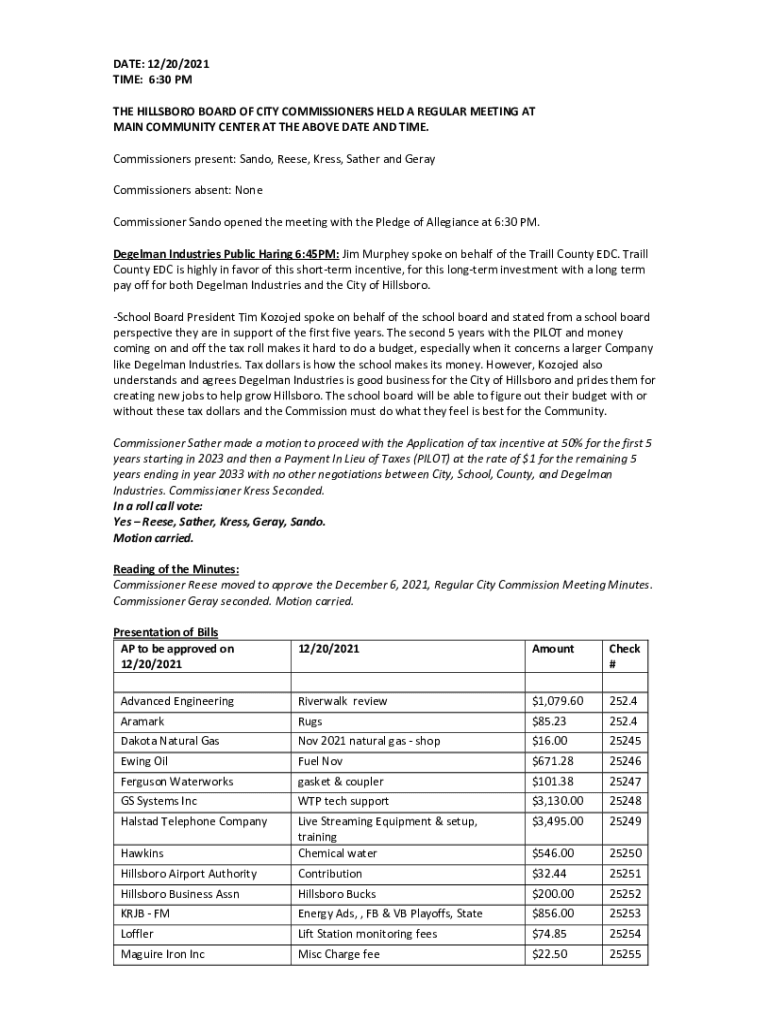 DATE: 12/20/2021
TIME: 6:30 PM

THE HILLSBORO BOARD OF CITY COMMISSIONERS HELD A REGULAR MEETING AT MAIN COMMUNITY CENTER AT THE ABOVE DATE AND TIME.

Commissioners present: Sando, Reese, Kress, Sather and Geray

Commissioners absent: None

Commissioner Sando opened the meeting with the Pledge of Allegiance at 6:30 PM.

Degelman Industries Public Haring 6:45PM: Jim Murphey spoke on behalf of the Traill County EDC. Traill County EDC is highly in favor of this short-term incentive, for this long-term investment with a long term pay off for both Degelman Industries and the City of Hillsboro.

-School Board President Tim Kozojed spoke on behalf of the school board and stated from a school board perspective they are in support of the first five years. The second 5 years with the PILOT and money coming on and off the tax roll makes it hard to do a budget, especially when it concerns a larger Company like Degelman Industries. Tax dollars is how the school makes its money. However, Kozojed also understands and agrees Degelman Industries is good business for the City of Hillsboro and prides them for creating new jobs to help grow Hillsboro. The school board will be able to figure out their budget with or without these tax dollars and the Commission must do what they feel is best for the Community.

Commissioner Sather made a motion to proceed with the Application of tax incentive at 50% for the first 5 years starting in 2023 and then a Payment In Lieu of Taxes (PILOT) at the rate of $1 for the remaining 5 years ending in year 2033 with no other negotiations between City, School, County, and Degelman Industries. Commissioner Kress Seconded.
In a roll call vote:
Yes – Reese, Sather, Kress, Geray, Sando.
Motion carried.

Reading of the Minutes:
Commissioner Reese moved to approve the December 6, 2021, Regular City Commission Meeting Minutes. Commissioner Geray seconded. Motion carried.

Presentation of Bills

| AP to be approved on 12/20/2021 | 12/20/2021 | Amount | Check # |
|---|---|---|---|
| Advanced Engineering | Riverwalk review | $1,079.60 | 252.4 |
| Aramark | Rugs | $85.23 | 252.4 |
| Dakota Natural Gas | Nov 2021 natural gas - shop | $16.00 | 25245 |
| Ewing Oil | Fuel Nov | $671.28 | 25246 |
| Ferguson Waterworks | gasket & coupler | $101.38 | 25247 |
| GS Systems Inc | WTP tech support | $3,130.00 | 25248 |
| Halstad Telephone Company | Live Streaming Equipment & setup, training | $3,495.00 | 25249 |
| Hawkins | Chemical water | $546.00 | 25250 |
| Hillsboro Airport Authority | Contribution | $32.44 | 25251 |
| Hillsboro Business Assn | Hillsboro Bucks | $200.00 | 25252 |
| KRJB - FM | Energy Ads, , FB & VB Playoffs, State | $856.00 | 25253 |
| Loffler | Lift Station monitoring fees | $74.85 | 25254 |
| Maguire Iron Inc | Misc Charge fee | $22.50 | 25255 |